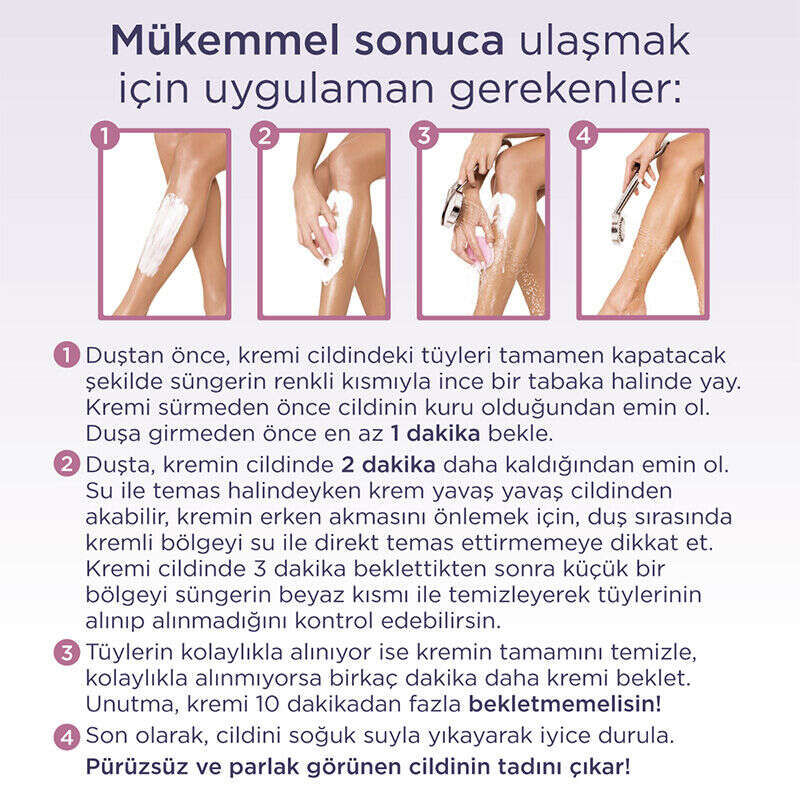 Mükemmel sonuca ulaşmak için uygulaman gerekenler:

1

2

3

4

1 Duştan önce, kremi cildindeki tüyleri tamamen kapatacak şekilde süngerin renkli kısmıyla ince bir tabaka halinde yay. Kremi sürmeden önce cildinin kuru olduğundan emin ol. Duşa girmeden önce en az 1 dakika bekle.

2 Duşta, kremin cildinde 2 dakika daha kaldığından emin ol. Su ile temas halindeyken krem yavaş yavaş cildinden akabilir, kremin erken akmasını önlemek için, duş sırasında kremli bölgeyi su ile direkt temas ettirmemeye dikkat et. Kremi cildinde 3 dakika beklettikten sonra küçük bir bölgeyi süngerin beyaz kısmı ile temizleyerek tüylerinin alınıp alınmadığını kontrol edebilirsin.

3 Tüylerin kolaylıkla alınıyor ise kremin tamamını temizle, kolaylıkla alınmıyorsa birkaç dakika daha kremi beklet. Unutma, kremi 10 dakikadan fazla bekletmemelisin!

4 Son olarak, cildini soğuk suyla yıkayarak iyice durula.

Pürüzsüz ve parlak görünen cildinin tadını çıkar!